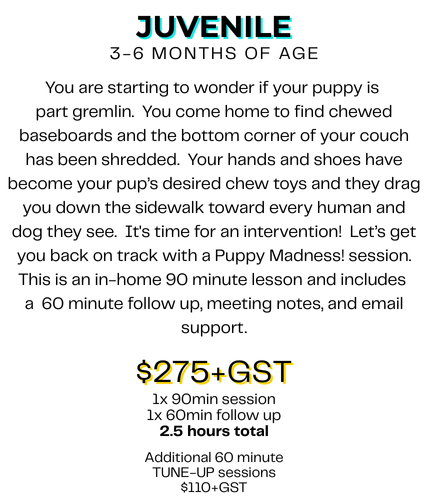 JUVENILE
3-6 MONTHS OF AGE

You are starting to wonder if your puppy is part gremlin. You come home to find chewed baseboards and the bottom corner of your couch has been shredded. Your hands and shoes have become your pup's desired chew toys and they drag you down the sidewalk toward every human and dog they see. It's time for an intervention! Let's get you back on track with a Puppy Madness! session. This is an in-home 90 minute lesson and includes a 60 minute follow up, meeting notes, and email support.

$275+GST
1x 90min session
1x 60min follow up
2.5 hours total

Additional 60 minute
TUNE-UP sessions
$110+GST